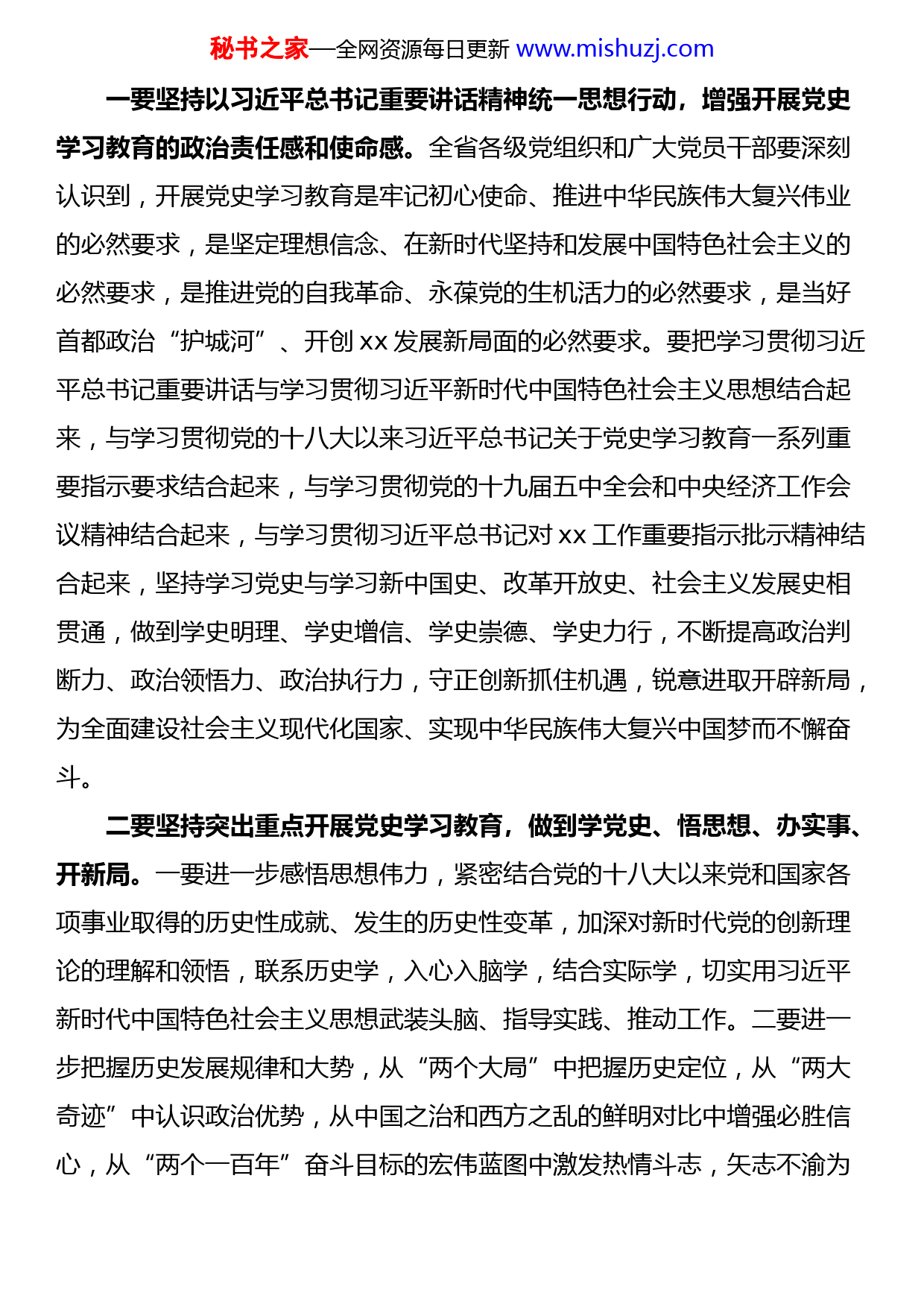 秘书之家—全网资源每日更新 www.mishuzj.com

一要坚持以习近平总书记重要讲话精神统一思想行动，增强开展党史学习教育的政治责任感和使命感。全省各级党组织和广大党员干部要深刻认识到，开展党史学习教育是牢记初心使命、推进中华民族伟大复兴伟业的必然要求，是坚定理想信念、在新时代坚持和发展中国特色社会主义的必然要求，是推进党的自我革命、永葆党的生机活力的必然要求，是当好首都政治“护城河”、开创 xx 发展新局面的必然要求。要把学习贯彻习近平总书记重要讲话与学习贯彻习近平新时代中国特色社会主义思想结合起来，与学习贯彻党的十八大以来习近平总书记关于党史学习教育一系列重要指示要求结合起来，与学习贯彻党的十九届五中全会和中央经济工作会议精神结合起来，与学习贯彻习近平总书记对 xx 工作重要指示批示精神结合起来，坚持学习党史与学习新中国史、改革开放史、社会主义发展史相贯通，做到学史明理、学史增信、学史崇德、学史力行，不断提高政治判断力、政治领悟力、政治执行力，守正创新抓住机遇，锐意进取开辟新局，为全面建设社会主义现代化国家、实现中华民族伟大复兴中国梦而不懈奋斗。

二要坚持突出重点开展党史学习教育，做到学党史、悟思想、办实事、开新局。一要进一步感悟思想伟力，紧密结合党的十八大以来党和国家各项事业取得的历史性成就、发生的历史性变革，加深对新时代党的创新理论的理解和领悟，联系历史学，入心入脑学，结合实际学，切实用习近平新时代中国特色社会主义思想武装头脑、指导实践、推动工作。二要进一步把握历史发展规律和大势，从“两个大局”中把握历史定位，从“两大奇迹”中认识政治优势，从中国之治和西方之乱的鲜明对比中增强必胜信心，从“两个一百年”奋斗目标的宏伟蓝图中激发热情斗志，矢志不渝为